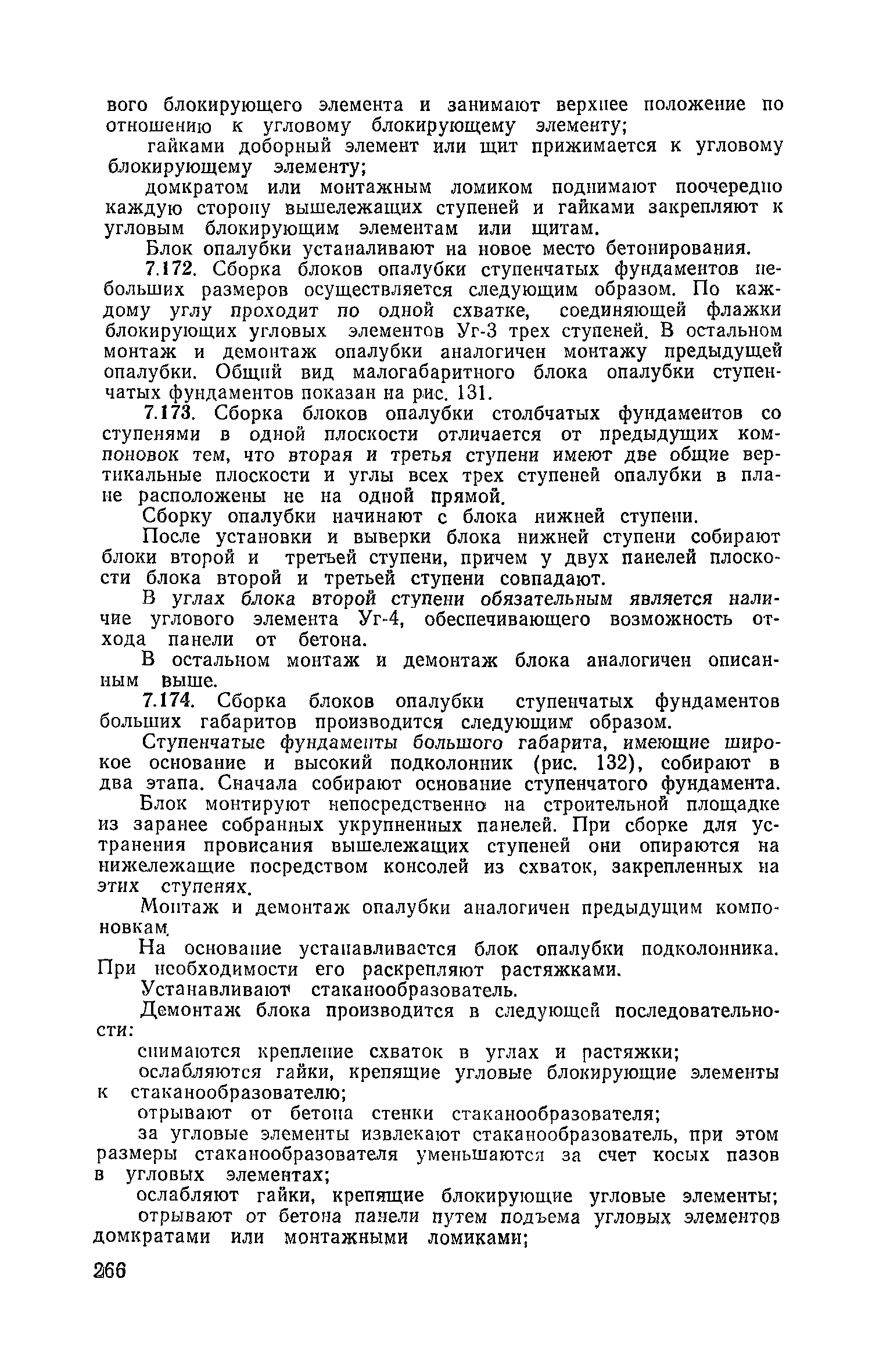 вого блокирующего элемента и занимают верхнее положение по отношению к угловому блокирующему элементу;

гайками доборный элемент или щит прижимается к угловому блокирующему элементу;

домкратом или монтажным ломиком поднимают поочередно каждую сторону вышележащих ступеней и гайками закрепляют к угловым блокирующим элементам или щитам.

Блок опалубки устаналивают на новое место бетонирования.

7.172. Сборка блоков опалубки ступенчатых фундаментов небольших размеров осуществляется следующим образом. По каждому углу проходит по одной схватке, соединяющей флажки блокирующих угловых элементов Уг-3 трех ступеней. В остальном монтаж и демонтаж опалубки аналогичен монтажу предыдущей опалубки. Общий вид малогабаритного блока опалубки ступенчатых фундаментов показан на рис. 131.

7.173. Сборка блоков опалубки столбчатых фундаментов со ступенями в одной плоскости отличается от предыдущих компоновок тем, что вторая и третья ступени имеют две общие вертикальные плоскости и углы всех трех ступеней опалубки в плане расположены не на одной прямой.

Сборку опалубки начинают с блока нижней ступени.

После установки и выверки блока нижней ступени собирают блоки второй и третьей ступени, причем у двух панелей плоскости блока второй и третьей ступени совпадают.

В углах блока второй ступени обязательным является наличие углового элемента Уг-4, обеспечивающего возможность отхода панели от бетона.

В остальном монтаж и демонтаж блока аналогичен описанным выше.

7.174. Сборка блоков опалубки ступенчатых фундаментов больших габаритов производится следующим образом.

Ступенчатые фундаменты большого габарита, имеющие широкое основание и высокий подколонник (рис. 132), собирают в два этапа. Сначала собирают основание ступенчатого фундамента.

Блок монтируют непосредственно на строительной площадке из заранее собранных укрупненных панелей. При сборке для устранения провисания вышележащих ступеней они опираются на нижележащие посредством консолей из схваток, закрепленных на этих ступенях.

Монтаж и демонтаж опалубки аналогичен предыдущим компоновкам.

На основание устанавливается блок опалубки подколонника. При необходимости его раскрепляют растяжками.

Устанавливают стаканообразователь.

Демонтаж блока производится в следующей последовательности:

снимаются крепление схваток в углах и растяжки;

ослабляются гайки, крепящие угловые блокирующие элементы к стаканообразователю;

отрывают от бетона стенки стаканообразователя;

за угловые элементы извлекают стаканообразователь, при этом размеры стаканообразователя уменьшаются за счет косых пазов в угловых элементах;

ослабляют гайки, крепящие блокирующие угловые элементы;

отрывают от бетона панели путем подъема угловых элементов домкратами или монтажными ломиками;

266